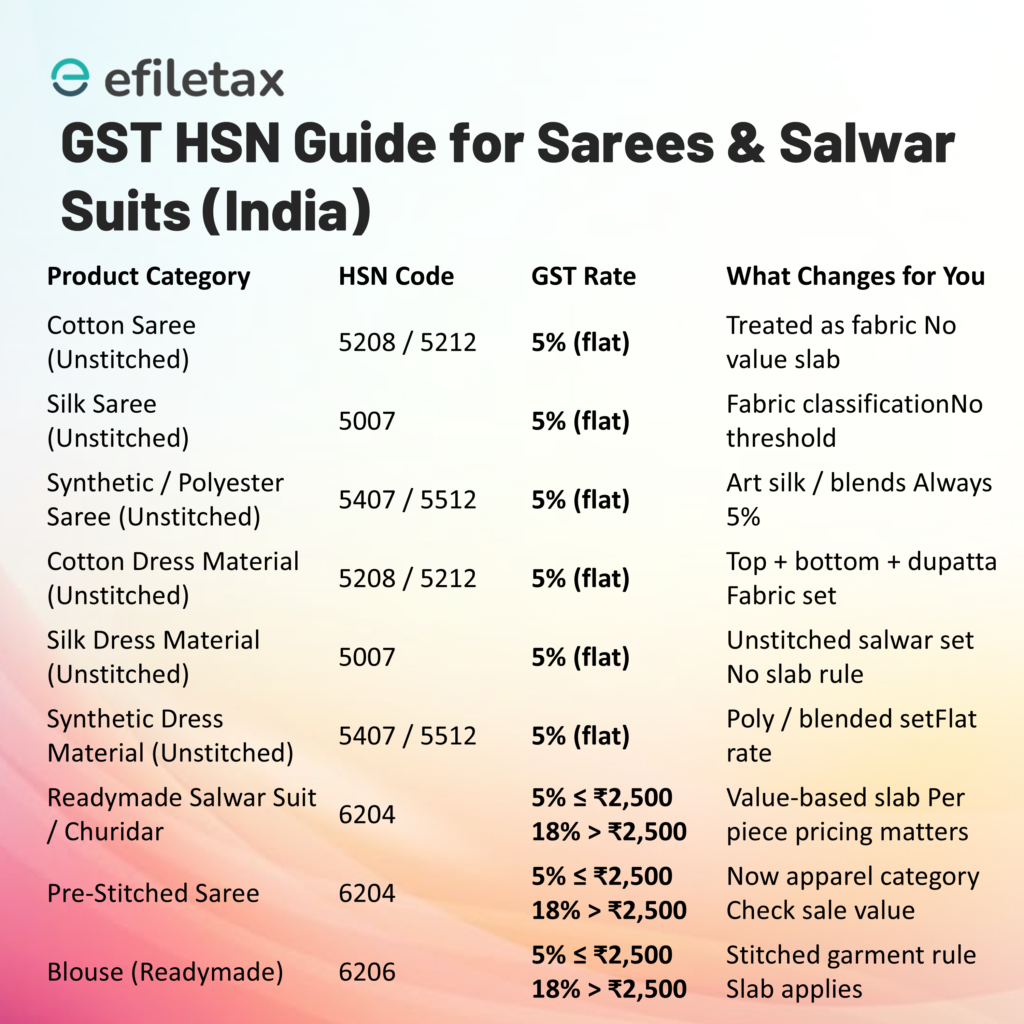 efiletax

GST HSN Guide for Sarees & Salwar Suits (India)

| Product Category | HSN Code | GST Rate | What Changes for You |
|---|---|---|---|
| Cotton Saree (Unstitched) | 5208 / 5212 | 5% (flat) | Treated as fabric No value slab |
| Silk Saree (Unstitched) | 5007 | 5% (flat) | Fabric classificationNo threshold |
| Synthetic / Polyester Saree (Unstitched) | 5407 / 5512 | 5% (flat) | Art silk / blends Always 5% |
| Cotton Dress Material (Unstitched) | 5208 / 5212 | 5% (flat) | Top + bottom + dupatta Fabric set |
| Silk Dress Material (Unstitched) | 5007 | 5% (flat) | Unstitched salwar set No slab rule |
| Synthetic Dress Material (Unstitched) | 5407 / 5512 | 5% (flat) | Poly / blended setFlat rate |
| Readymade Salwar Suit / Churidar | 6204 | 5% ≤ ₹2,500 18% > ₹2,500 | Value-based slab Per piece pricing matters |
| Pre-Stitched Saree | 6204 | 5% ≤ ₹2,500 18% > ₹2,500 | Now apparel category Check sale value |
| Blouse (Readymade) | 6206 | 5% ≤ ₹2,500 18% > ₹2,500 | Stitched garment rule Slab applies |